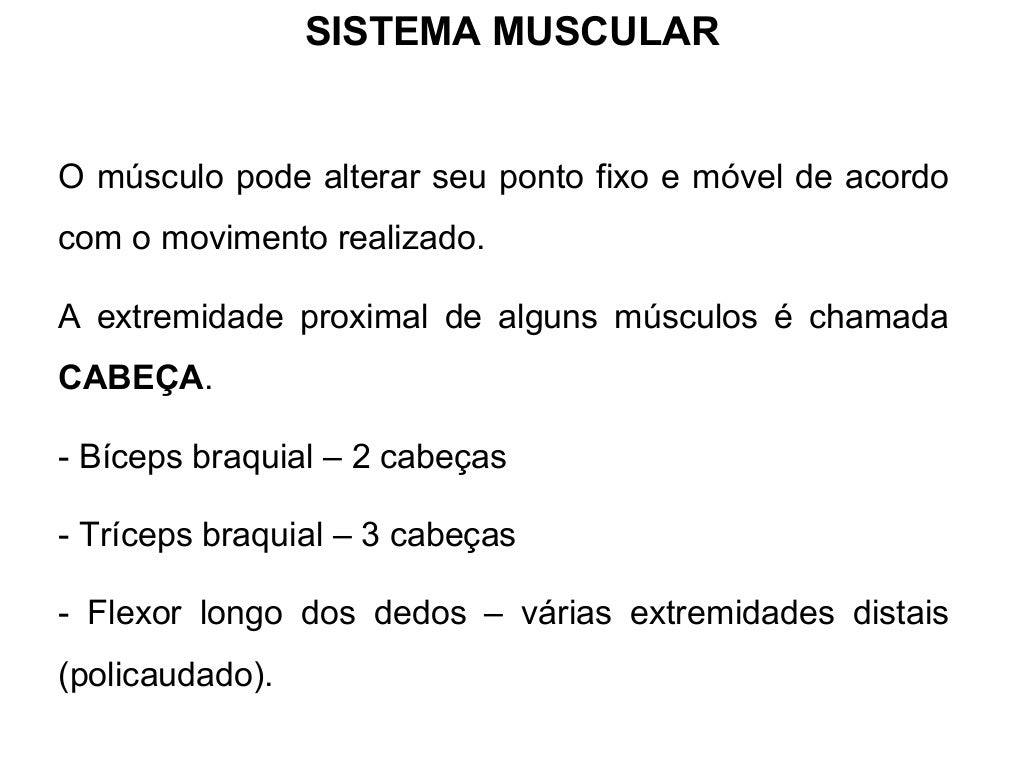 SISTEMA MUSCULAR

O músculo pode alterar seu ponto fixo e móvel de acordo com o movimento realizado.

A extremidade proximal de alguns músculos é chamada CABEÇA.

- Bíceps braquial – 2 cabeças

- Tríceps braquial – 3 cabeças

- Flexor longo dos dedos – várias extremidades distais (policaudado).